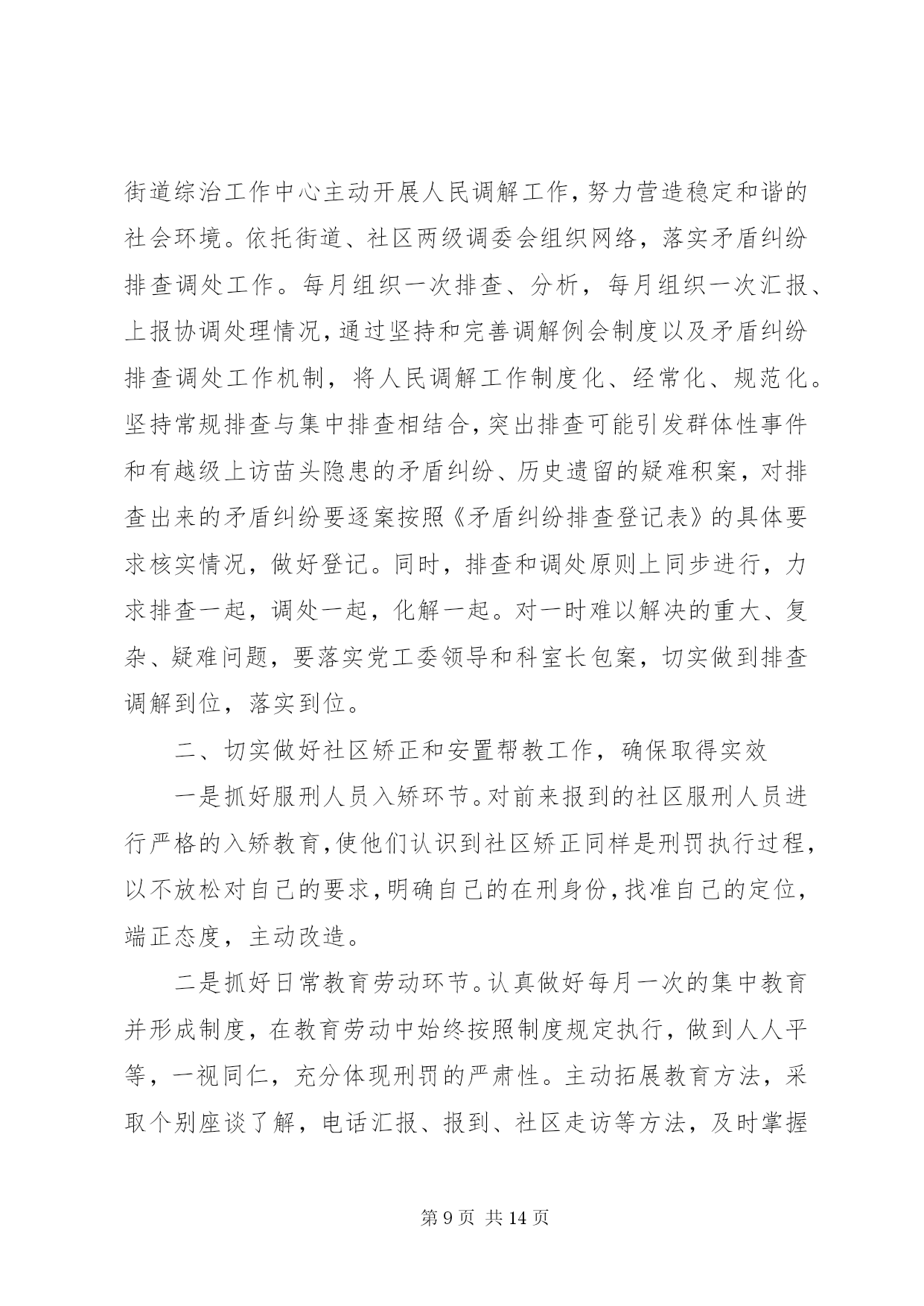 街道综治工作中心主动开展人民调解工作，努力营造稳定和谐的社会环境。依托街道、社区两级调委会组织网络，落实矛盾纠纷排查调处工作。每月组织一次排查、分析，每月组织一次汇报、上报协调处理情况，通过坚持和完善调解例会制度以及矛盾纠纷排查调处工作机制，将人民调解工作制度化、经常化、规范化。坚持常规排查与集中排查相结合，突出排查可能引发群体性事件和有越级上访苗头隐患的矛盾纠纷、历史遗留的疑难积案，对排查出来的矛盾纠纷要逐案按照《矛盾纠纷排查登记表》的具体要求核实情况，做好登记。同时，排查和调处原则上同步进行，力求排查一起，调处一起，化解一起。对一时难以解决的重大、复杂、疑难问题，要落实党工委领导和科室长包案，切实做到排查调解到位，落实到位。

二、切实做好社区矫正和安置帮教工作，确保取得实效

一是抓好服刑人员入矫环节。对前来报到的社区服刑人员进行严格的入矫教育，使他们认识到社区矫正同样是刑罚执行过程，以不放松对自己的要求，明确自己的在刑身份，找准自己的定位，端正态度，主动改造。

二是抓好日常教育劳动环节。认真做好每月一次的集中教育并形成制度，在教育劳动中始终按照制度规定执行，做到人人平等，一视同仁，充分体现刑罚的严肃性。主动拓展教育方法，采取个别座谈了解，电话汇报、报到、社区走访等方法，及时掌握

第 9 页 共 14 页